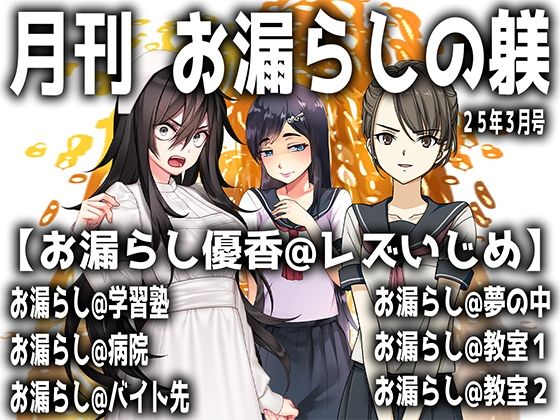 月刊　お漏らしの躾

２５年3月号

【お漏らし優香@レズいじめ】

お漏らし@学習塾

お漏らし@病院

お漏らし@バイト先

お漏らし@夢の中

お漏らし@教室１

お漏らし@教室２